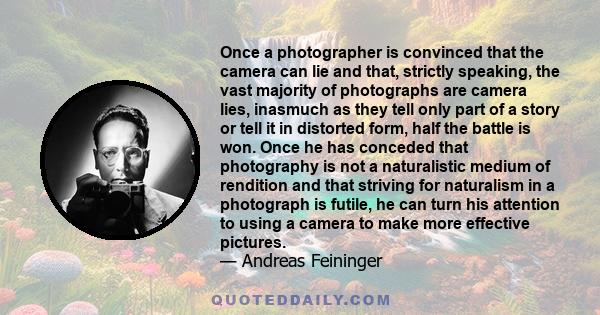 Once a photographer is convinced that the camera can lie and that, strictly speaking, the vast majority of photographs are camera lies, inasmuch as they tell only part of a story or tell it in distorted form, half the battle is won. Once he has conceded that photography is not a naturalistic medium of rendition and that striving for naturalism in a photograph is futile, he can turn his attention to using a camera to make more effective pictures.
— Andreas Feininger

QUOTEDDAILY.COM